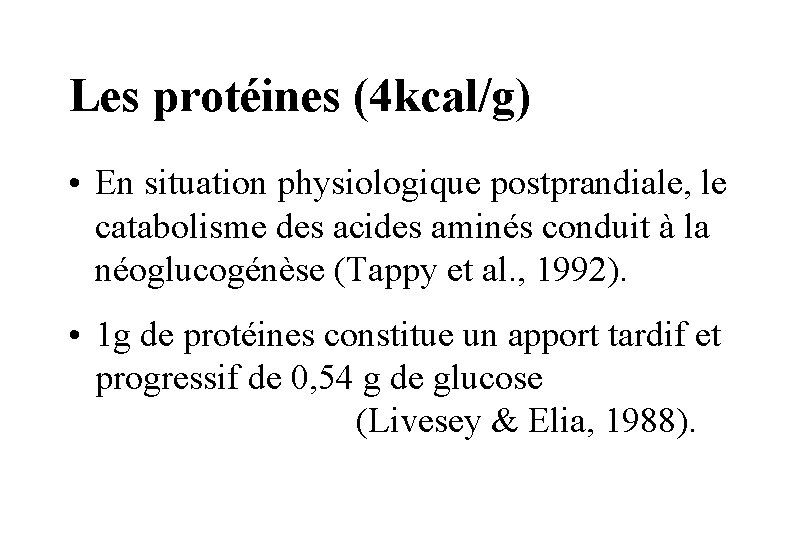 Les protéines (4kcal/g)

• En situation physiologique postprandiale, le catabolisme des acides aminés conduit à la néoglucogénèse (Tappy et al., 1992).

• 1g de protéines constitue un apport tardif et progressif de 0,54 g de glucose (Livesey & Elia, 1988).